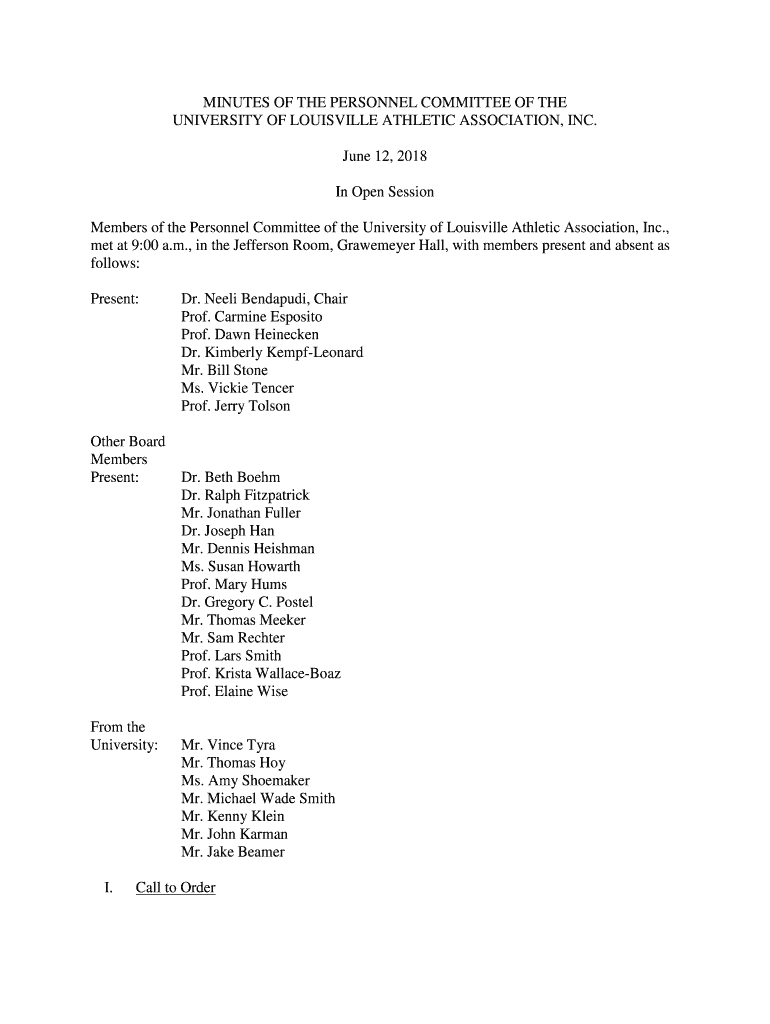 MINUTES OF THE PERSONNEL COMMITTEE OF THE UNIVERSITY OF LOUISVILLE ATHLETIC ASSOCIATION, INC.

June 12, 2018

In Open Session

Members of the Personnel Committee of the University of Louisville Athletic Association, Inc., met at 9:00 a.m., in the Jefferson Room, Grawemeyer Hall, with members present and absent as follows:

Present:
Dr. Neeli Bendapudi, Chair
Prof. Carmine Esposito
Prof. Dawn Heinecken
Dr. Kimberly Kempf-Leonard
Mr. Bill Stone
Ms. Vickie Tencer
Prof. Jerry Tolson

Other Board Members Present:
Dr. Beth Boehm
Dr. Ralph Fitzpatrick
Mr. Jonathan Fuller
Dr. Joseph Han
Mr. Dennis Heishman
Ms. Susan Howarth
Prof. Mary Hums
Dr. Gregory C. Postel
Mr. Thomas Meeker
Mr. Sam Rechter
Prof. Lars Smith
Prof. Krista Wallace-Boaz
Prof. Elaine Wise

From the University:
Mr. Vince Tyra
Mr. Thomas Hoy
Ms. Amy Shoemaker
Mr. Michael Wade Smith
Mr. Kenny Klein
Mr. John Karman
Mr. Jake Beamer

I. Call to Order